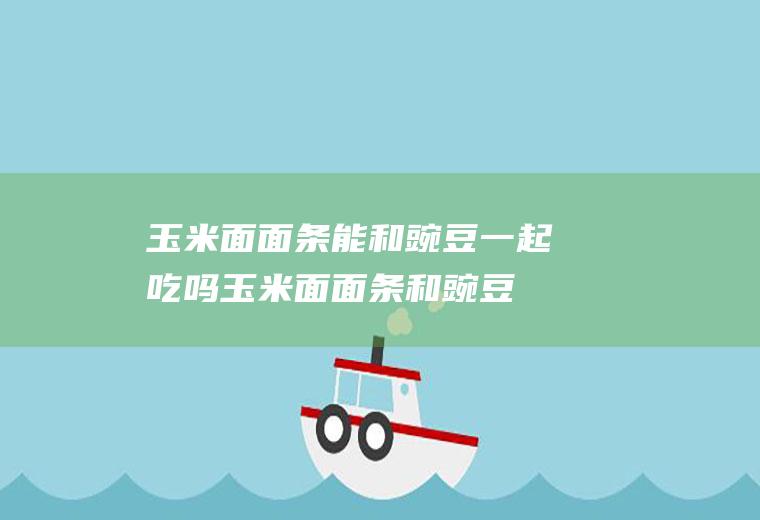 玉米面面条能和豌豆一起吃吗玉米面面条和豌豆